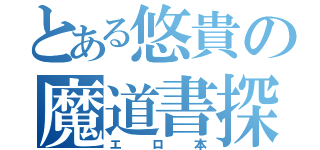 とある悠貴の
魔道書探
エロ本